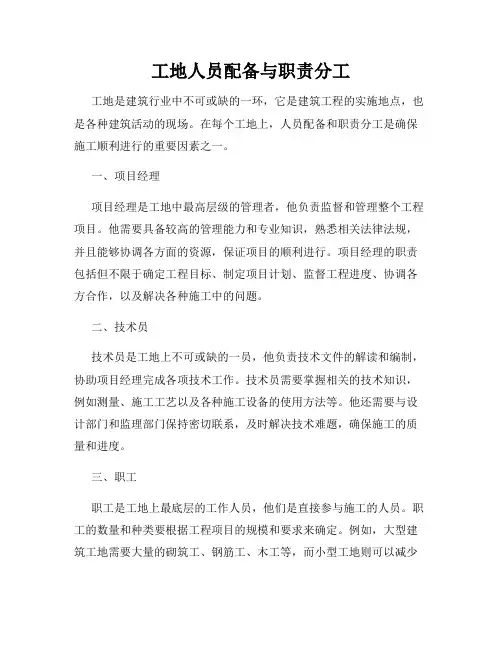 工地人员配备与职责分工

工地是建筑行业中不可或缺的一环，它是建筑工程的实施地点，也是各种建筑活动的现场。在每个工地上，人员配备和职责分工是确保施工顺利进行的重要因素之一。

一、项目经理

项目经理是工地中最高层级的管理者，他负责监督和管理整个工程项目。他需要具备较高的管理能力和专业知识，熟悉相关法律法规，并且能够协调各方面的资源，保证项目的顺利进行。项目经理的职责包括但不限于确定工程目标、制定项目计划、监督工程进度、协调各方合作，以及解决各种施工中的问题。

二、技术员

技术员是工地上不可或缺的一员，他负责技术文件的解读和编制，协助项目经理完成各项技术工作。技术员需要掌握相关的技术知识，例如测量、施工工艺以及各种施工设备的使用方法等。他还需要与设计部门和监理部门保持密切联系，及时解决技术难题，确保施工的质量和进度。

三、职工

职工是工地上最底层的工作人员，他们是直接参与施工的人员。职工的数量和种类要根据工程项目的规模和要求来确定。例如，大型建筑工地需要大量的砌筑工、钢筋工、木工等，而小型工地则可以减少